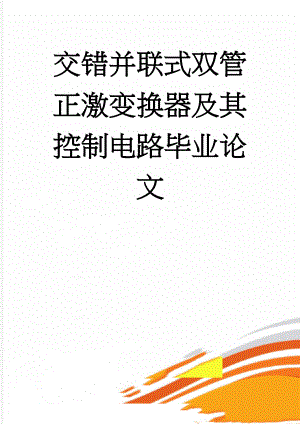 交错并联式双管正激变换器及其控制电路毕业论文